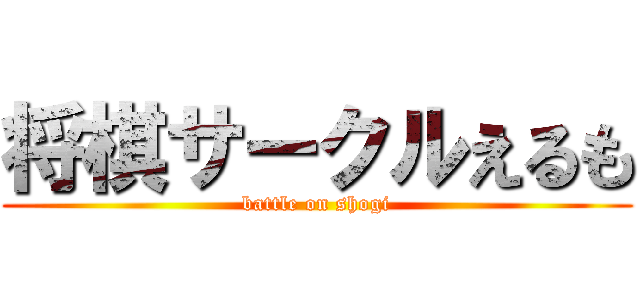 将棋サークルえるも
battle on shogi